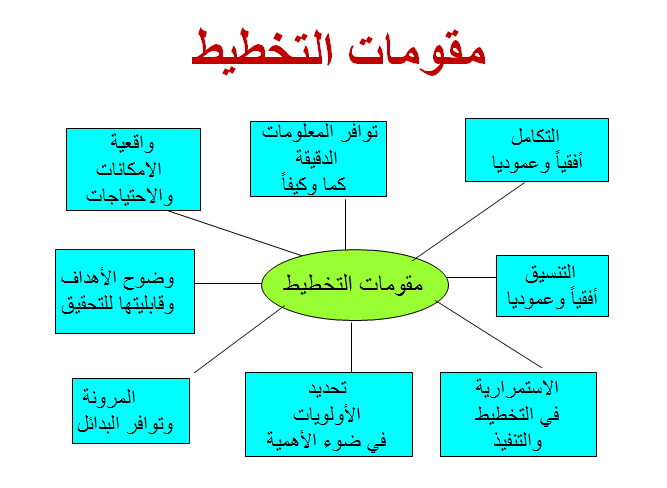 مقومات التخطيط

التكامل
أفقياً وعموديا

توافر المعلومات
الدقيقة
كما وكيفاً

واقعية
الامكانات
والاحتياجات

التنسيق
أفقياً وعموديا

مقومات التخطيط

وضوح الأهداف
وقابليتها للتحقيق

الاستمرارية
في التخطيط
والتنفيذ

تحديد
الأولويات
في ضوء الأهمية

المرونة
وتوافر البدائل